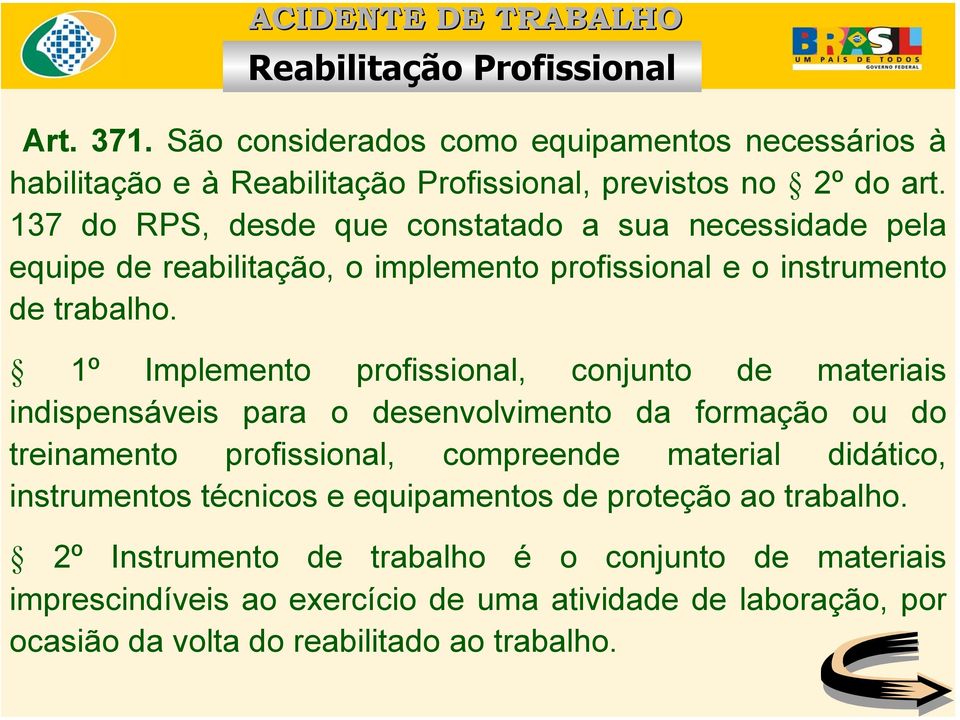 ACIDENTE DE TRABALHO

Reabilitação Profissional

BRASIL
UM PAÍS DE TODOS
GOVERNO FEDERAL

Art. 371. São considerados como equipamentos necessários à habilitação e à Reabilitação Profissional, previstos no § 2º do art. 137 do RPS, desde que constatado a sua necessidade pela equipe de reabilitação, o implemento profissional e o instrumento de trabalho.

§ 1º Implemento profissional, conjunto de materiais indispensáveis para o desenvolvimento da formação ou do treinamento profissional, compreende material didático, instrumentos técnicos e equipamentos de proteção ao trabalho.

§ 2º Instrumento de trabalho é o conjunto de materiais imprescindíveis ao exercício de uma atividade de laboração, por ocasião da volta do reabilitado ao trabalho.